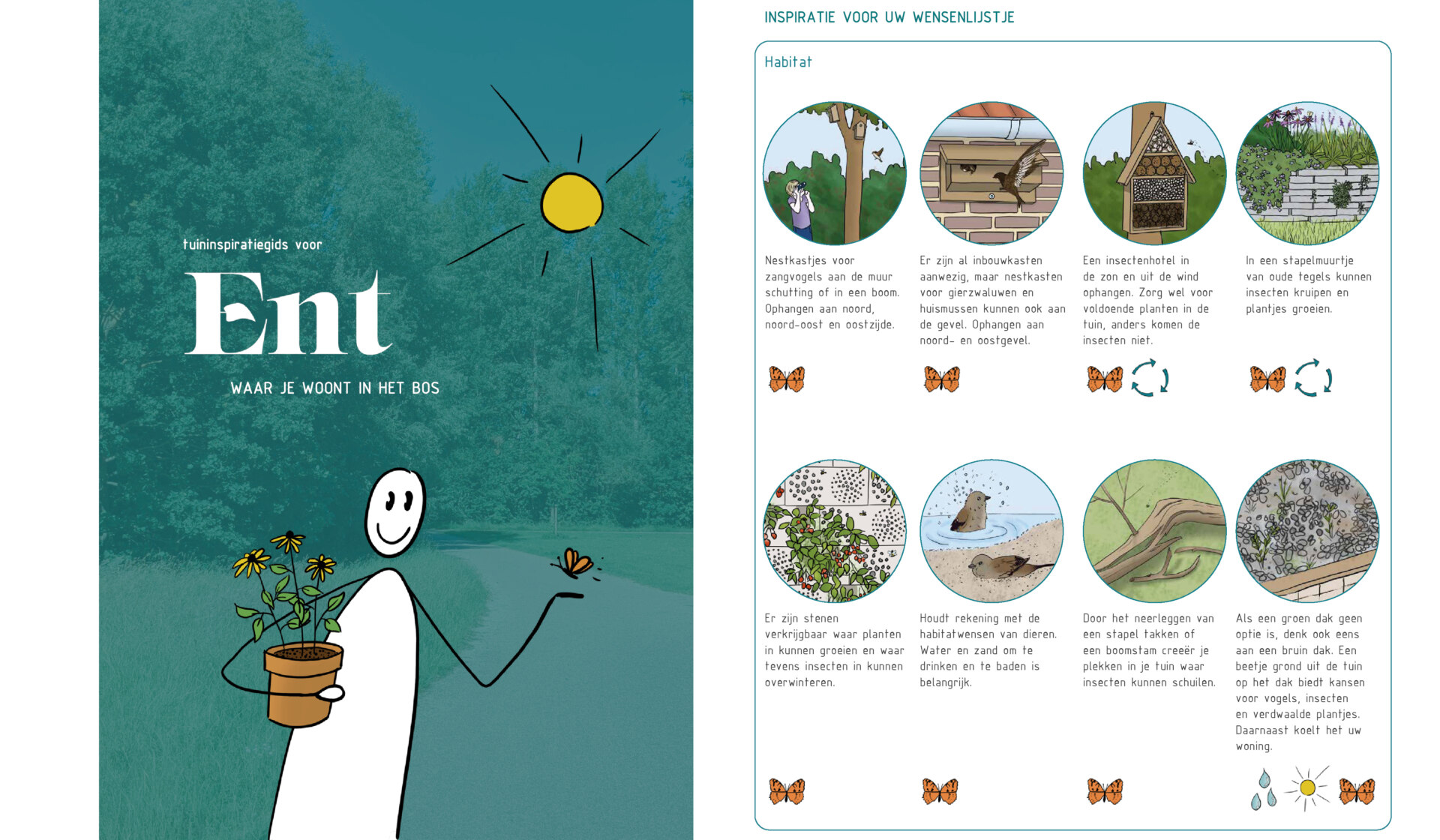 tuininspiratiegids voor

Ent

WAAR JE WOONT IN HET BOS

INSPIRATIE VOOR UW WENSENLIJSTJE

Habitat

Nestkastjes voor zangvogels aan de muur schutting of in een boom. Ophangen aan noord, noord-oost en oostzijde.

Er zijn al inbouwkasten aanwezig, maar nestkasten voor gierzwaluwen en huismussen kunnen ook aan de gevel. Ophangen aan noord- en oostgevel.

Een insectenhotel in de zon en uit de wind ophangen. Zorg wel voor voldoende planten in de tuin, anders komen de insecten niet.

In een stapelmuurtje van oude tegels kunnen insecten kruipen en plantjes groeien.

Er zijn stenen verkrijgbaar waar planten in kunnen groeien en waar tevens insecten in kunnen overwinteren.

Houdt rekening met de habitatwensen van dieren. Water en zand om te drinken en te baden is belangrijk.

Door het neerleggen van een stapel takken of een boomstam creeër je plekken in je tuin waar insecten kunnen schuilen.

Als een groen dak geen optie is, denk ook eens aan een bruin dak. Een beetje grond uit de tuin op het dak biedt kansen voor vogels, insecten en verdwaalde plantjes. Daarnaast koelt het uw woning.